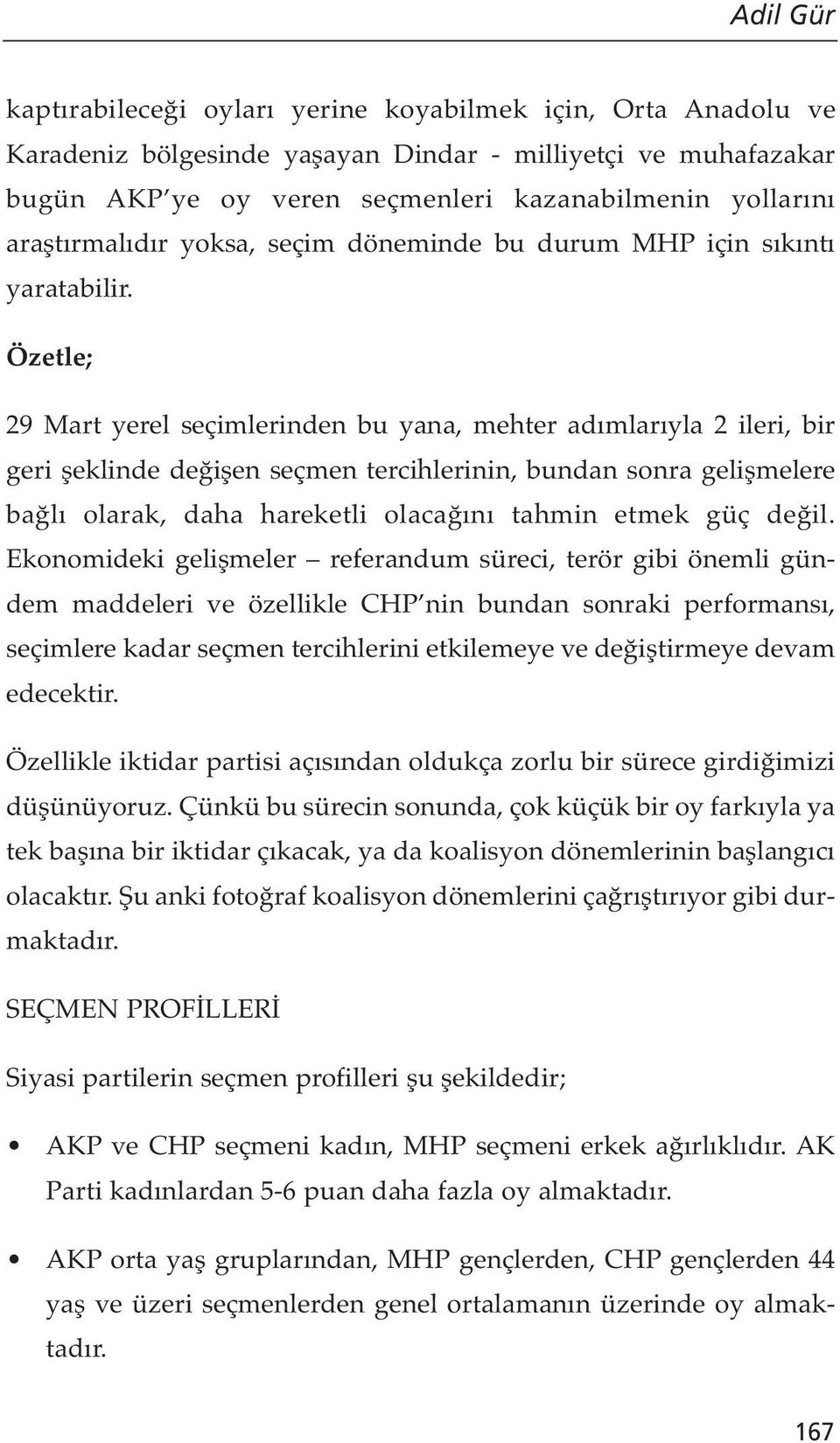 Adil Gür

kaptırabileceği oyları yerine koyabilmek için, Orta Anadolu ve Karadeniz bölgesinde yaşayan Dindar - milliyetçi ve muhafazakar bugün AKP'ye oy veren seçmenleri kazanabilmenin yollarını araştırmalıdır yoksa, seçim döneminde bu durum MHP için sıkıntı yaratabilir.

Özetle;

29 Mart yerel seçimlerinden bu yana, mehter adımlarıyla 2 ileri, bir geri şeklinde değişen seçmen tercihlerinin, bundan sonra gelişmelere bağlı olarak, daha hareketli olacağını tahmin etmek güç değil. Ekonomideki gelişmeler – referandum süreci, terör gibi önemli gündem maddeleri ve özellikle CHP'nin bundan sonraki performansı, seçimlere kadar seçmen tercihlerini etkilemeye ve değiştirmeye devam edecektir.

Özellikle iktidar partisi açısından oldukça zorlu bir sürece girdiğimizi düşünüyoruz. Çünkü bu sürecin sonunda, çok küçük bir oy farkıyla ya tek başına bir iktidar çıkacak, ya da koalisyon dönemlerinin başlangıcı olacaktır. Şu anki fotoğraf koalisyon dönemlerini çağrıştırıyor gibi durmaktadır.

SEÇMEN PROFİLLERİ

Siyasi partilerin seçmen profilleri şu şekildedir;

• AKP ve CHP seçmeni kadın, MHP seçmeni erkek ağırlıklıdır. AK Parti kadınlardan 5-6 puan daha fazla oy almaktadır.

• AKP orta yaş gruplarından, MHP gençlerden, CHP gençlerden 44 yaş ve üzeri seçmenlerden genel ortalamanın üzerinde oy almaktadır.

167